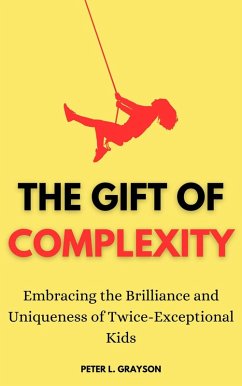 THE GIFT OF COMPLEXITY

Embracing the Brilliance and Uniqueness of Twice-Exceptional Kids

PETER L. GRAYSON